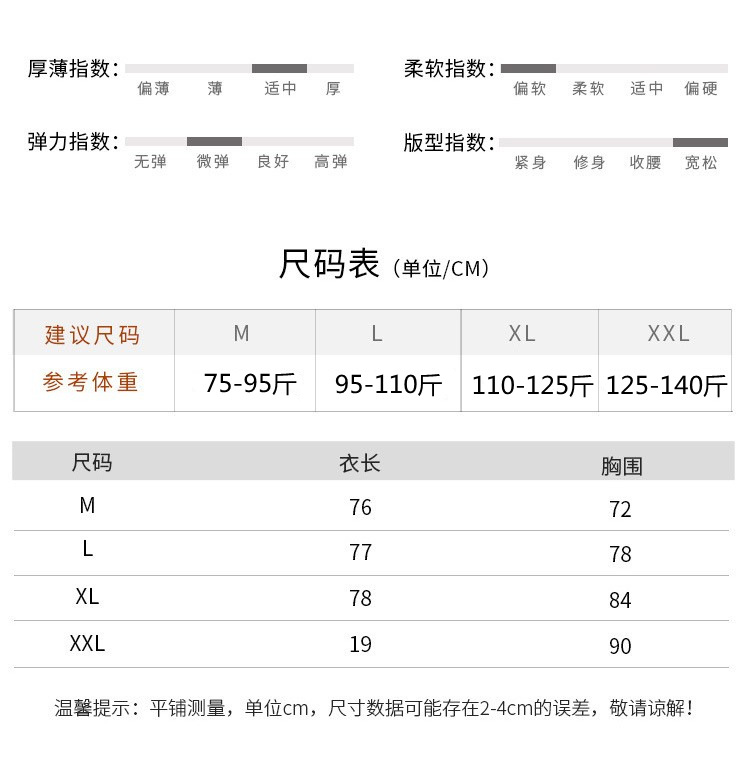 厚薄指数：
偏薄 薄 适中 厚

柔软指数：
偏软 柔软 适中 偏硬

弹力指数：
无弹 微弹 良好 高弹

版型指数：
紧身 修身 收腰 宽松

尺码表（单位/CM）

| 建议尺码 | M | L | XL | XXL |
|---|---|---|---|---|
| 参考体重 | 75-95斤 | 95-110斤 | 110-125斤 | 125-140斤 |

| 尺码 | 衣长 | 胸围 |
|---|---|---|
| M | 76 | 72 |
| L | 77 | 78 |
| XL | 78 | 84 |
| XXL | 19 | 90 |

温馨提示：平铺测量，单位cm，尺寸数据可能存在2-4cm的误差，敬请谅解！